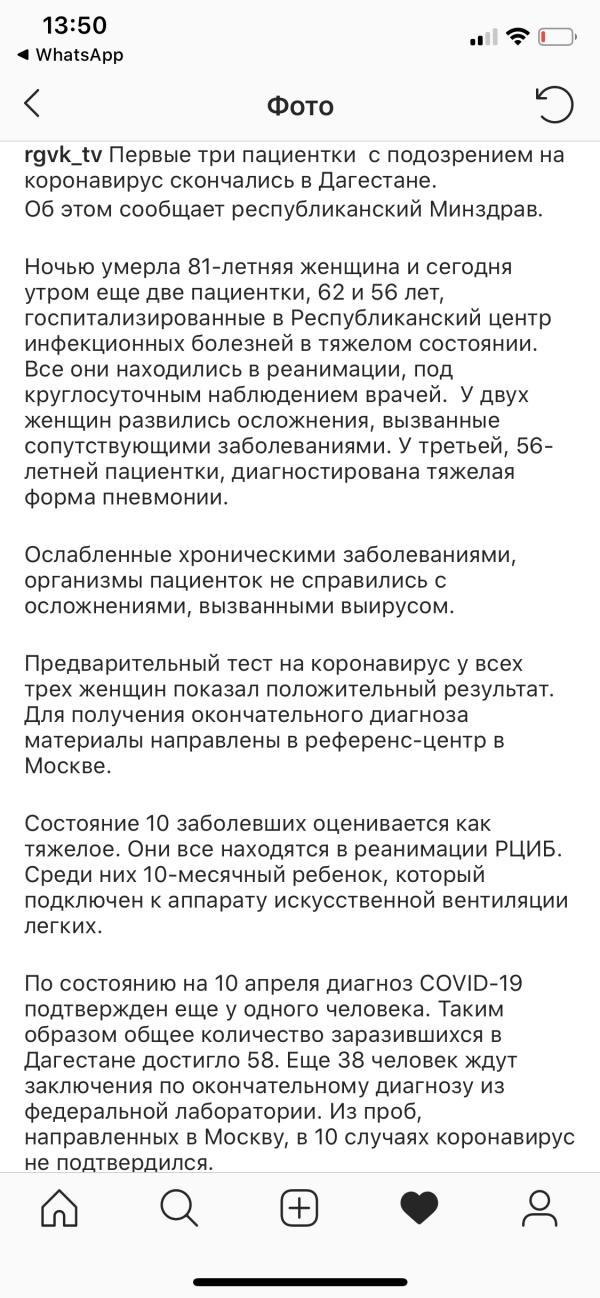 13:50
◀ WhatsApp

Фото

rgvk_tv Первые три пациентки с подозрением на коронавирус скончались в Дагестане.
Об этом сообщает республиканский Минздрав.

Ночью умерла 81-летняя женщина и сегодня утром еще две пациентки, 62 и 56 лет, госпитализированные в Республиканский центр инфекционных болезней в тяжелом состоянии. Все они находились в реанимации, под круглосуточным наблюдением врачей. У двух женщин развились осложнения, вызванные сопутствующими заболеваниями. У третьей, 56-летней пациентки, диагностирована тяжелая форма пневмонии.

Ослабленные хроническими заболеваниями, организмы пациенток не справились с осложнениями, вызванными выирусом.

Предварительный тест на коронавирус у всех трех женщин показал положительный результат. Для получения окончательного диагноза материалы направлены в референс-центр в Москве.

Состояние 10 заболевших оценивается как тяжелое. Они все находятся в реанимации РЦИБ. Среди них 10-месячный ребенок, который подключен к аппарату искусственной вентиляции легких.

По состоянию на 10 апреля диагноз COVID-19 подтвержден еще у одного человека. Таким образом общее количество заразившихся в Дагестане достигло 58. Еще 38 человек ждут заключения по окончательному диагнозу из федеральной лаборатории. Из проб, направленных в Москву, в 10 случаях коронавирус не подтвердился.